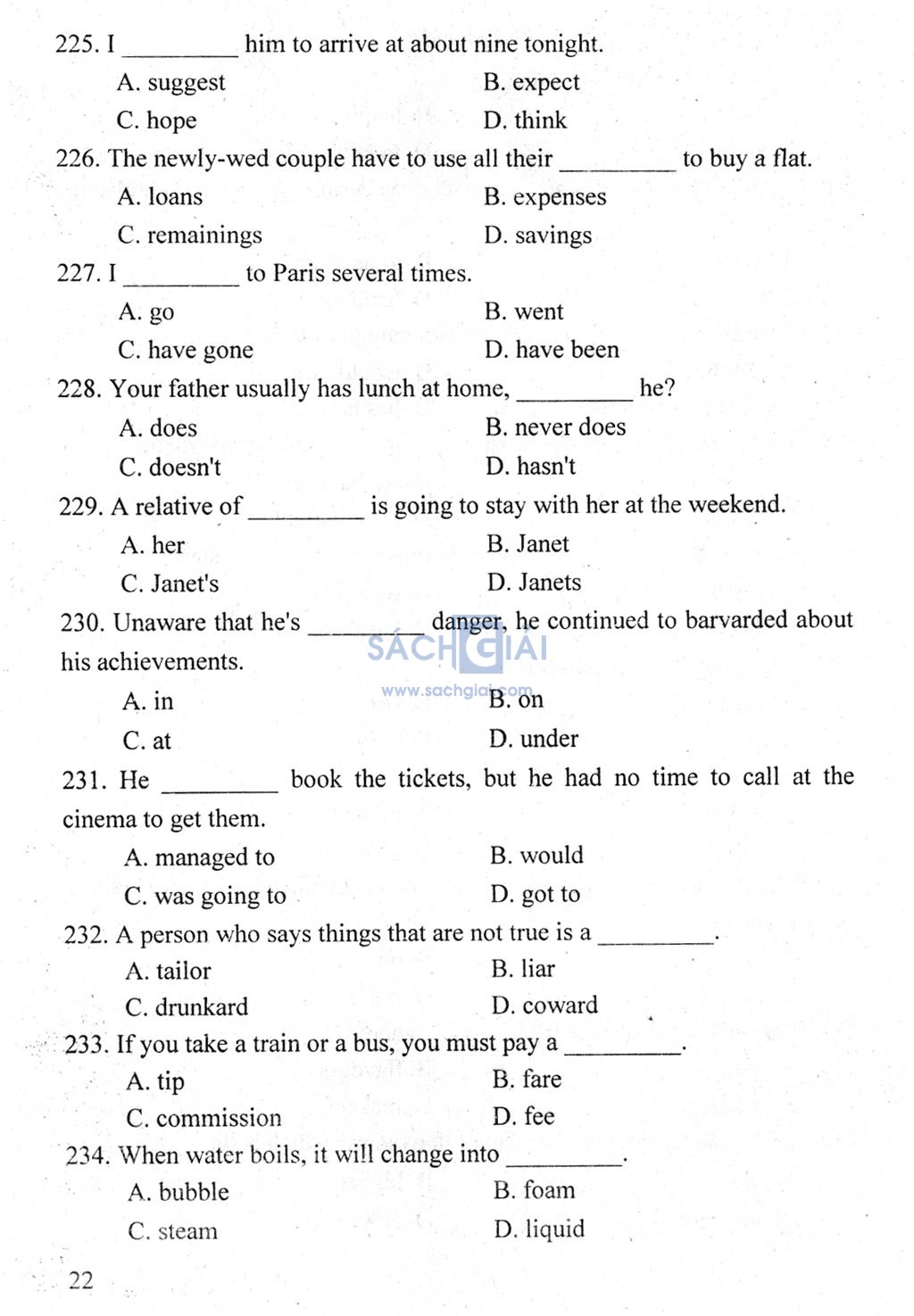 225. I _________ him to arrive at about nine tonight.

A. suggest
B. expect
C. hope
D. think

226. The newly-wed couple have to use all their _________ to buy a flat.

A. loans
B. expenses
C. remainings
D. savings

227. I _________ to Paris several times.

A. go
B. went
C. have gone
D. have been

228. Your father usually has lunch at home, _________ he?

A. does
B. never does
C. doesn't
D. hasn't

229. A relative of _________ is going to stay with her at the weekend.

A. her
B. Janet
C. Janet's
D. Janets

230. Unaware that he's _________ danger, he continued to barvarded about his achievements.

SÁCH GIẢI
www.sachgiai.com

A. in
B. on
C. at
D. under

231. He _________ book the tickets, but he had no time to call at the cinema to get them.

A. managed to
B. would
C. was going to
D. got to

232. A person who says things that are not true is a _________.

A. tailor
B. liar
C. drunkard
D. coward

233. If you take a train or a bus, you must pay a _________.

A. tip
B. fare
C. commission
D. fee

234. When water boils, it will change into _________.

A. bubble
B. foam
C. steam
D. liquid

22